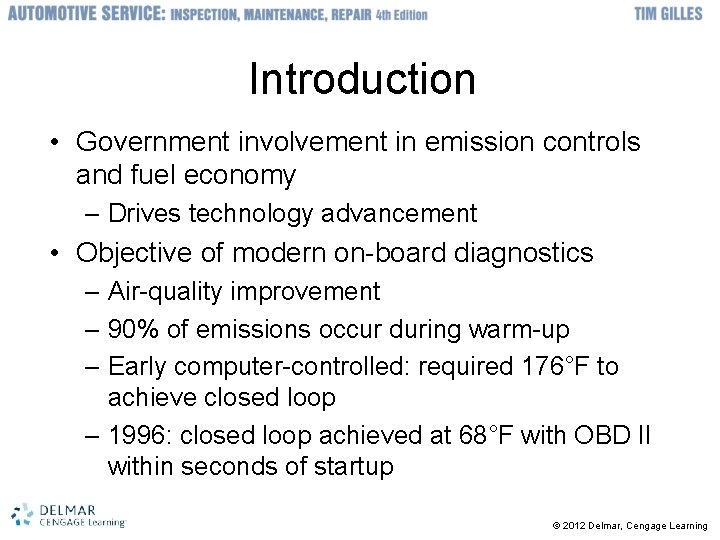 AUTOMOTIVE SERVICE: INSPECTION, MAINTENANCE, REPAIR 4th Edition TIM GILLES

Introduction

• Government involvement in emission controls and fuel economy
– Drives technology advancement
• Objective of modern on-board diagnostics
– Air-quality improvement
– 90% of emissions occur during warm-up
– Early computer-controlled: required 176°F to achieve closed loop
– 1996: closed loop achieved at 68°F with OBD II within seconds of startup

DELMAR CENGAGE Learning

© 2012 Delmar, Cengage Learning